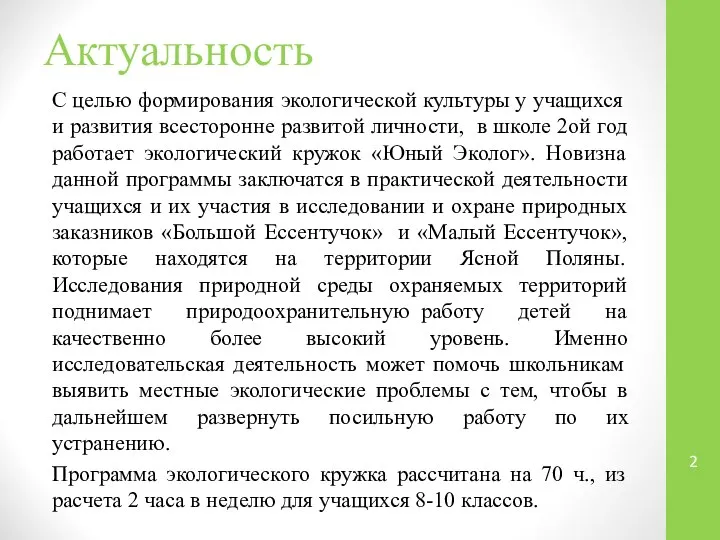 Актуальность

С целью формирования экологической культуры у учащихся и развития всесторонне развитой личности, в школе 2ой год работает экологический кружок «Юный Эколог». Новизна данной программы заключатся в практической деятельности учащихся и их участия в исследовании и охране природных заказников «Большой Ессентучок» и «Малый Ессентучок», которые находятся на территории Ясной Поляны. Исследования природной среды охраняемых территорий поднимает природоохранительную работу детей на качественно более высокий уровень. Именно исследовательская деятельность может помочь школьникам выявить местные экологические проблемы с тем, чтобы в дальнейшем развернуть посильную работу по их устранению.

Программа экологического кружка рассчитана на 70 ч., из расчета 2 часа в неделю для учащихся 8-10 классов.

2